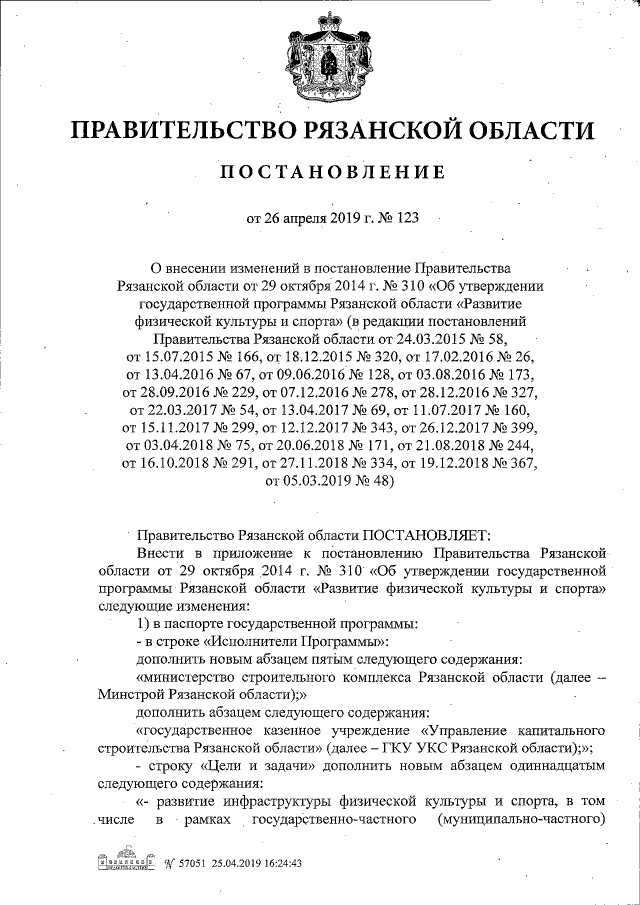 ПРАВИТЕЛЬСТВО РЯЗАНСКОЙ ОБЛАСТИ

ПОСТАНОВЛЕНИЕ

от 26 апреля 2019 г. № 123

О внесении изменений в постановление Правительства Рязанской области от 29 октября 2014 г. № 310 «Об утверждении государственной программы Рязанской области «Развитие физической культуры и спорта» (в редакции постановлений Правительства Рязанской области от 24.03.2015 № 58, от 15.07.2015 № 166, от 18.12.2015 № 320, от 17.02.2016 № 26, от 13.04.2016 № 67, от 09.06.2016 № 128, от 03.08.2016 № 173, от 28.09.2016 № 229, от 07.12.2016 № 278, от 28.12.2016 № 327, от 22.03.2017 № 54, от 13.04.2017 № 69, от 11.07.2017 № 160, от 15.11.2017 № 299, от 12.12.2017 № 343, от 26.12.2017 № 399, от 03.04.2018 № 75, от 20.06.2018 № 171, от 21.08.2018 № 244, от 16.10.2018 № 291, от 27.11.2018 № 334, от 19.12.2018 № 367, от 05.03.2019 № 48)

Правительство Рязанской области ПОСТАНОВЛЯЕТ:

Внести в приложение к постановлению Правительства Рязанской области от 29 октября 2014 г. № 310 «Об утверждении государственной программы Рязанской области «Развитие физической культуры и спорта» следующие изменения:

1) в паспорте государственной программы:

- в строке «Исполнители Программы»:

дополнить новым абзацем пятым следующего содержания:

«министерство строительного комплекса Рязанской области (далее – Минстрой Рязанской области);»

дополнить абзацем следующего содержания:

«государственное казенное учреждение «Управление капитального строительства Рязанской области» (далее – ГКУ УКС Рязанской области);»;

- строку «Цели и задачи» дополнить новым абзацем одиннадцатым следующего содержания:

«- развитие инфраструктуры физической культуры и спорта, в том числе в рамках государственно-частного (муниципально-частного)

№ 57051 25.04.2019 16:24:43